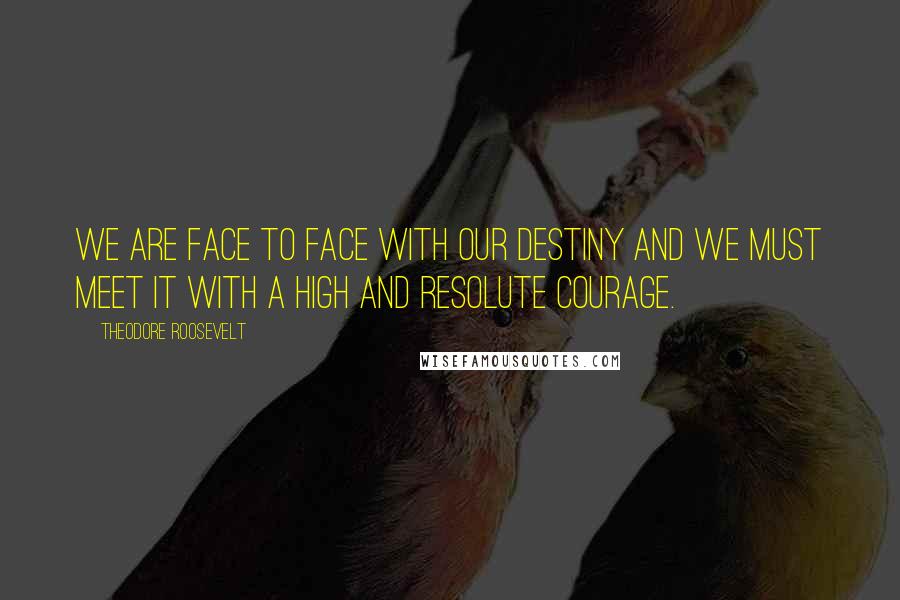 WE ARE FACE TO FACE WITH OUR DESTINY AND WE MUST MEET IT WITH A HIGH AND RESOLUTE COURAGE.

THEODORE ROOSEVELT

WISEFAMOUSQUOTES.COM